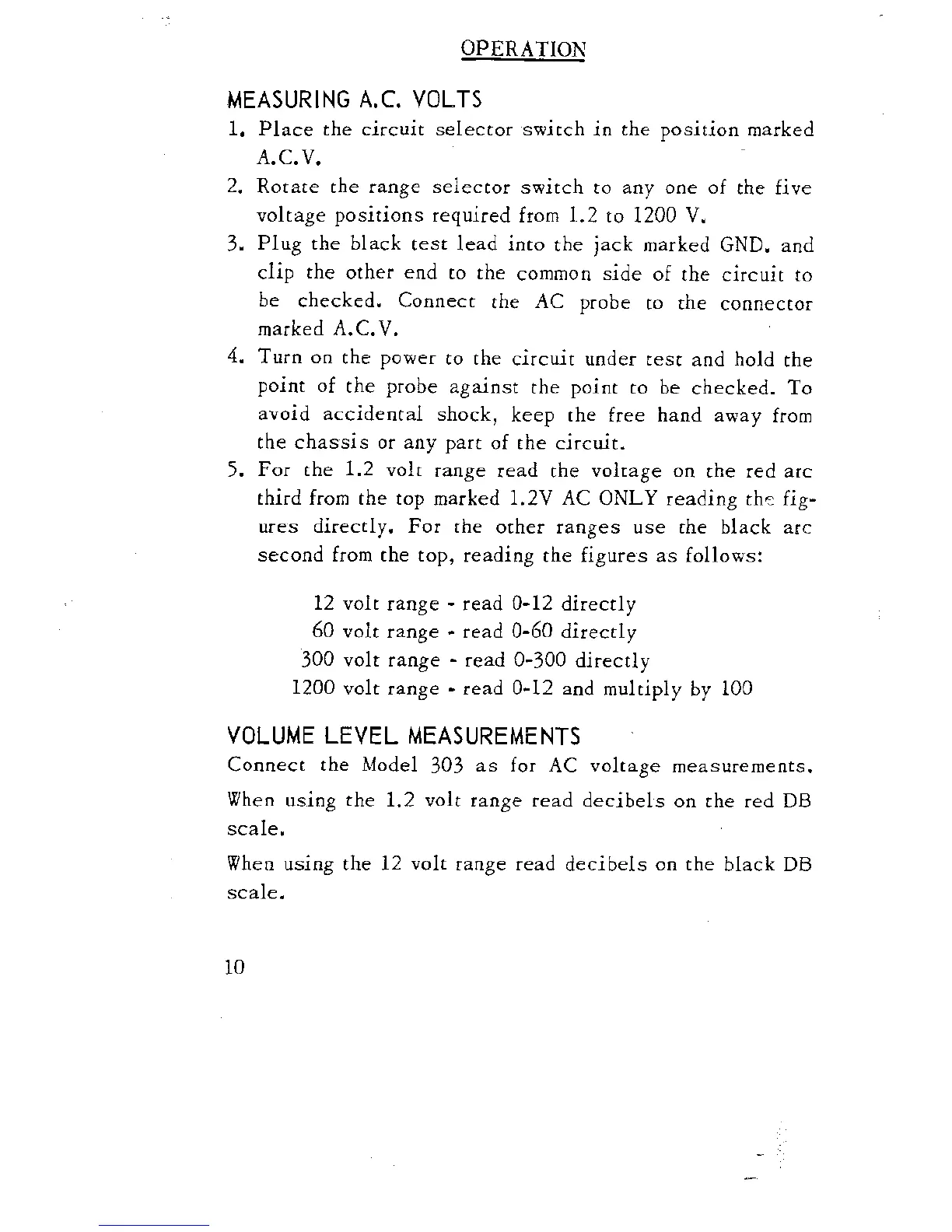 OPERATION

MEASURING A.C. VOLTS

1. Place the circuit selector switch in the position marked A.C.V.
2. Rotate the range selector switch to any one of the five voltage positions required from 1.2 to 1200 V.
3. Plug the black test lead into the jack marked GND. and clip the other end to the common side of the circuit to be checked. Connect the AC probe to the connector marked A.C.V.
4. Turn on the power to the circuit under test and hold the point of the probe against the point to be checked. To avoid accidental shock, keep the free hand away from the chassis or any part of the circuit.
5. For the 1.2 volt range read the voltage on the red arc third from the top marked 1.2V AC ONLY reading the figures directly. For the other ranges use the black arc second from the top, reading the figures as follows:

12 volt range - read 0-12 directly
60 volt range - read 0-60 directly
300 volt range - read 0-300 directly
1200 volt range - read 0-12 and multiply by 100

VOLUME LEVEL MEASUREMENTS

Connect the Model 303 as for AC voltage measurements.

When using the 1.2 volt range read decibels on the red DB scale.

When using the 12 volt range read decibels on the black DB scale.

10